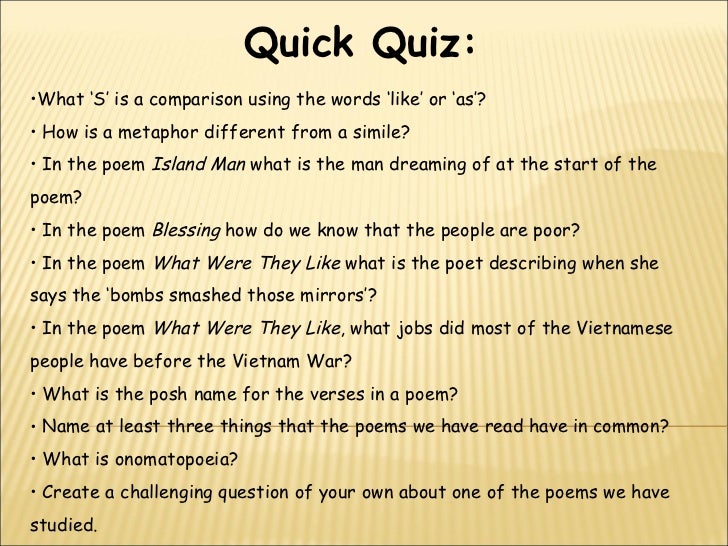 Quick Quiz:

• What 'S' is a comparison using the words 'like' or 'as'?

• How is a metaphor different from a simile?

• In the poem Island Man what is the man dreaming of at the start of the poem?

• In the poem Blessing how do we know that the people are poor?

• In the poem What Were They Like what is the poet describing when she says the 'bombs smashed those mirrors'?

• In the poem What Were They Like, what jobs did most of the Vietnamese people have before the Vietnam War?

• What is the posh name for the verses in a poem?

• Name at least three things that the poems we have read have in common?

• What is onomatopoeia?

• Create a challenging question of your own about one of the poems we have studied.